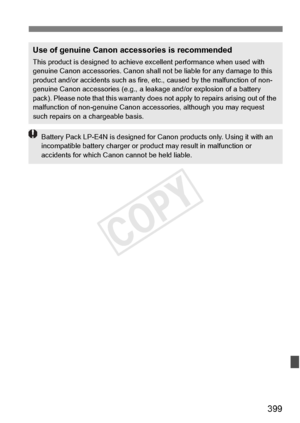 Use of genuine Canon accessories is recommended

This product is designed to achieve excellent performance when used with genuine Canon accessories. Canon shall not be liable for any damage to this product and/or accidents such as fire, etc., caused by the malfunction of non-genuine Canon accessories (e.g., a leakage and/or explosion of a battery pack). Please note that this warranty does not apply to repairs arising out of the malfunction of non-genuine Canon accessories, although you may request such repairs on a chargeable basis.

Battery Pack LP-E4N is designed for Canon products only. Using it with an incompatible battery charger or product may result in malfunction or accidents for which Canon cannot be held liable.

COPY

399